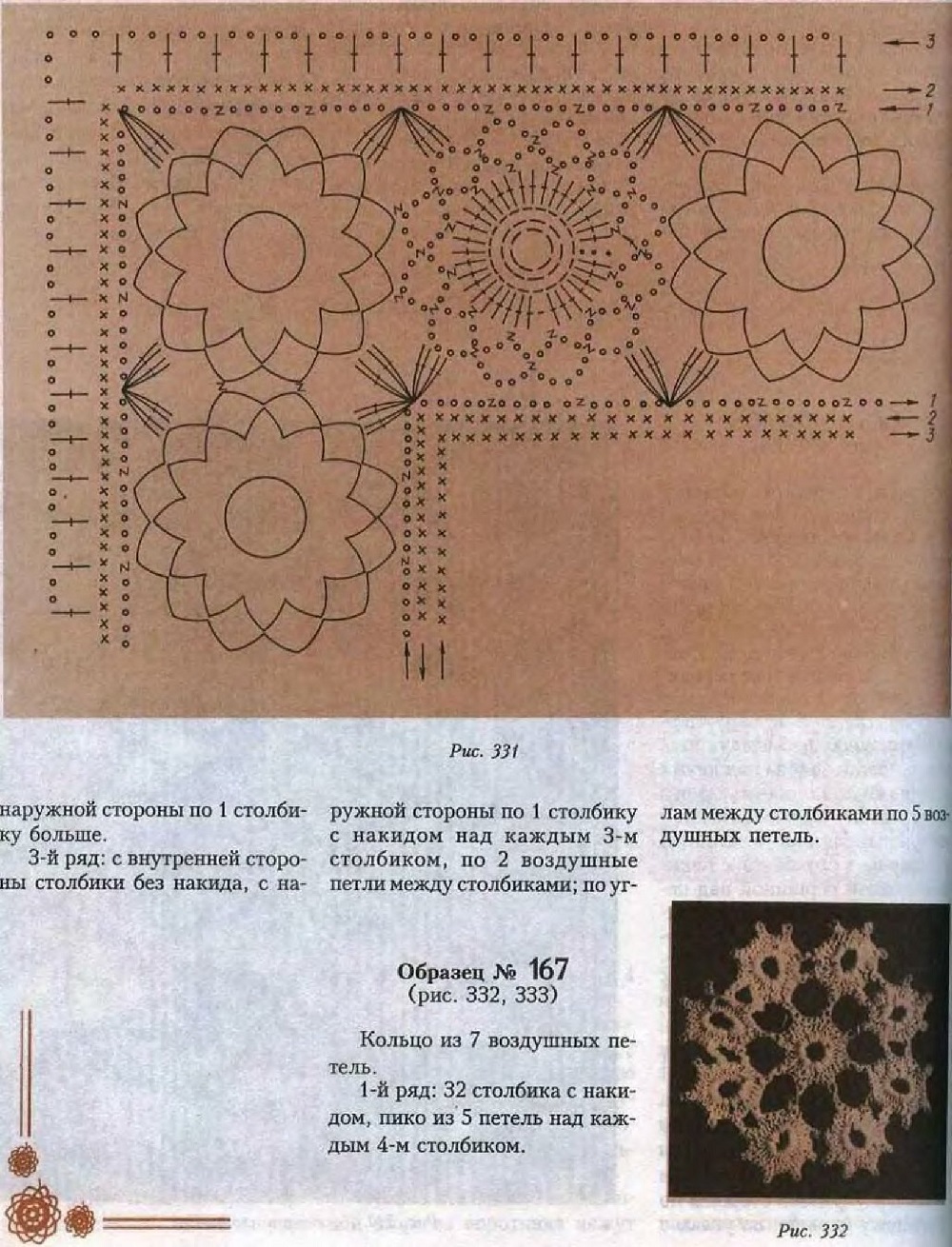 3
2
1

1
2
3

Рис. 331

наружной стороны по 1 столбику больше.

3-й ряд: с внутренней стороны столбики без накида, с наружной стороны по 1 столбику с накидом над каждым 3-м столбиком, по 2 воздушные петли между столбиками; по углам между столбиками по 5 воздушных петель.

Образец № 167
(рис. 332, 333)

Кольцо из 7 воздушных петель.

1-й ряд: 32 столбика с накидом, пико из 5 петель над каждым 4-м столбиком.

Рис. 332